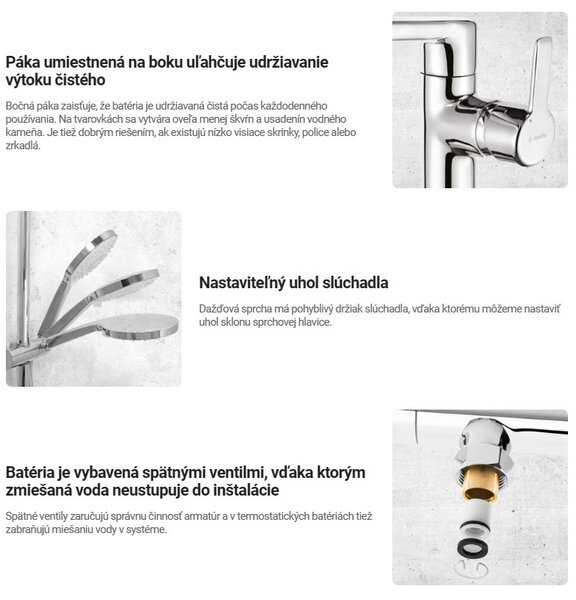 Páka umiestnená na boku uľahčuje udržiavanie výtoku čistého

Bočná páka zaisťuje, že batéria je udržiavaná čistá počas každodenného používania. Na tvarovkách sa vytvára oveľa menej škvŕn a usadenín vodného kameňa. Je tiež dobrým riešením, ak existujú nízko visiace skrinky, police alebo zrkadlá.

Nastaviteľný uhol slúchadla

Dažďová sprcha má pohyblivý držiak slúchadla, vďaka ktorému môžeme nastaviť uhol sklonu sprchovej hlavice.

Batéria je vybavená spätnými ventilmi, vďaka ktorým zmiešaná voda neustupuje do inštalácie

Spätné ventily zaručujú správnu činnosť armatúr a v termostatických batériách tiež zabraňujú miešaniu vody v systéme.